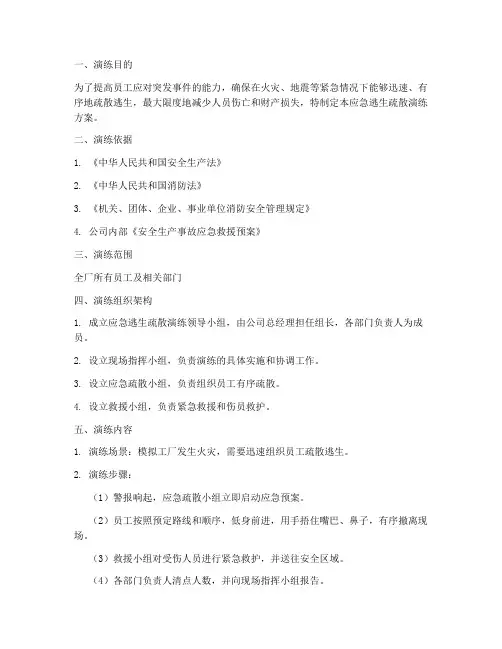 一、演练目的

为了提高员工应对突发事件的能力，确保在火灾、地震等紧急情况下能够迅速、有序地疏散逃生，最大限度地减少人员伤亡和财产损失，特制定本应急逃生疏散演练方案。

二、演练依据

1. 《中华人民共和国安全生产法》

2. 《中华人民共和国消防法》

3. 《机关、团体、企业、事业单位消防安全管理规定》

4. 公司内部《安全生产事故应急救援预案》

三、演练范围

全厂所有员工及相关部门

四、演练组织架构

1. 成立应急逃生疏散演练领导小组，由公司总经理担任组长，各部门负责人为成员。

2. 设立现场指挥小组，负责演练的具体实施和协调工作。

3. 设立应急疏散小组，负责组织员工有序疏散。

4. 设立救援小组，负责紧急救援和伤员救护。

五、演练内容

1. 演练场景：模拟工厂发生火灾，需要迅速组织员工疏散逃生。

2. 演练步骤：

（1）警报响起，应急疏散小组立即启动应急预案。

（2）员工按照预定路线和顺序，低身前进，用手捂住嘴巴、鼻子，有序撤离现场。

（3）救援小组对受伤人员进行紧急救护，并送往安全区域。

（4）各部门负责人清点人数，并向现场指挥小组报告。